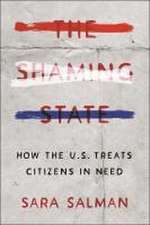 THE SHAMING STATE

HOW THE U.S. TREATS CITIZENS IN NEED

SARA SALMAN